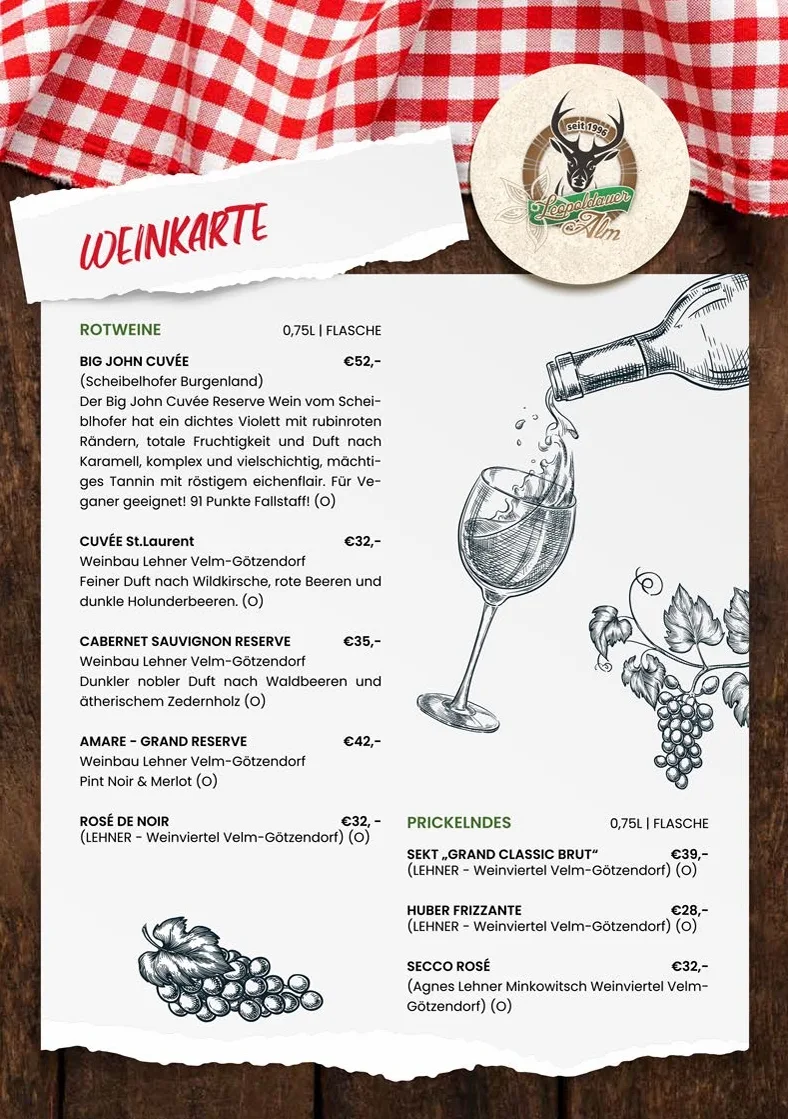 WEINKARTE

seit 1996
Leopoldauer Alm

ROTWEINE 0,75L | FLASCHE

BIG JOHN CUVÉE €52,-
(Scheibelhofer Burgenland)
Der Big John Cuvée Reserve Wein vom Scheiblhofer hat ein dichtes Violett mit rubinroten Rändern, totale Fruchtigkeit und Duft nach Karamell, komplex und vielschichtig, mächtiges Tannin mit röstigem eichenflair. Für Veganer geeignet! 91 Punkte Fallstaff! (O)

CUVÉE St.Laurent €32,-
Weinbau Lehner Velm-Götzendorf
Feiner Duft nach Wildkirsche, rote Beeren und dunkle Holunderbeeren. (O)

CABERNET SAUVIGNON RESERVE €35,-
Weinbau Lehner Velm-Götzendorf
Dunkler nobler Duft nach Waldbeeren und ätherischem Zedernholz (O)

AMARE - GRAND RESERVE €42,-
Weinbau Lehner Velm-Götzendorf
Pint Noir & Merlot (O)

ROSÉ DE NOIR €32, -
(LEHNER - Weinviertel Velm-Götzendorf) (O)

PRICKELNDES 0,75L | FLASCHE

SEKT „GRAND CLASSIC BRUT“ €39,-
(LEHNER - Weinviertel Velm-Götzendorf) (O)

HUBER FRIZZANTE €28,-
(LEHNER - Weinviertel Velm-Götzendorf) (O)

SECCO ROSÉ €32,-
(Agnes Lehner Minkowitsch Weinviertel Velm-Götzendorf) (O)